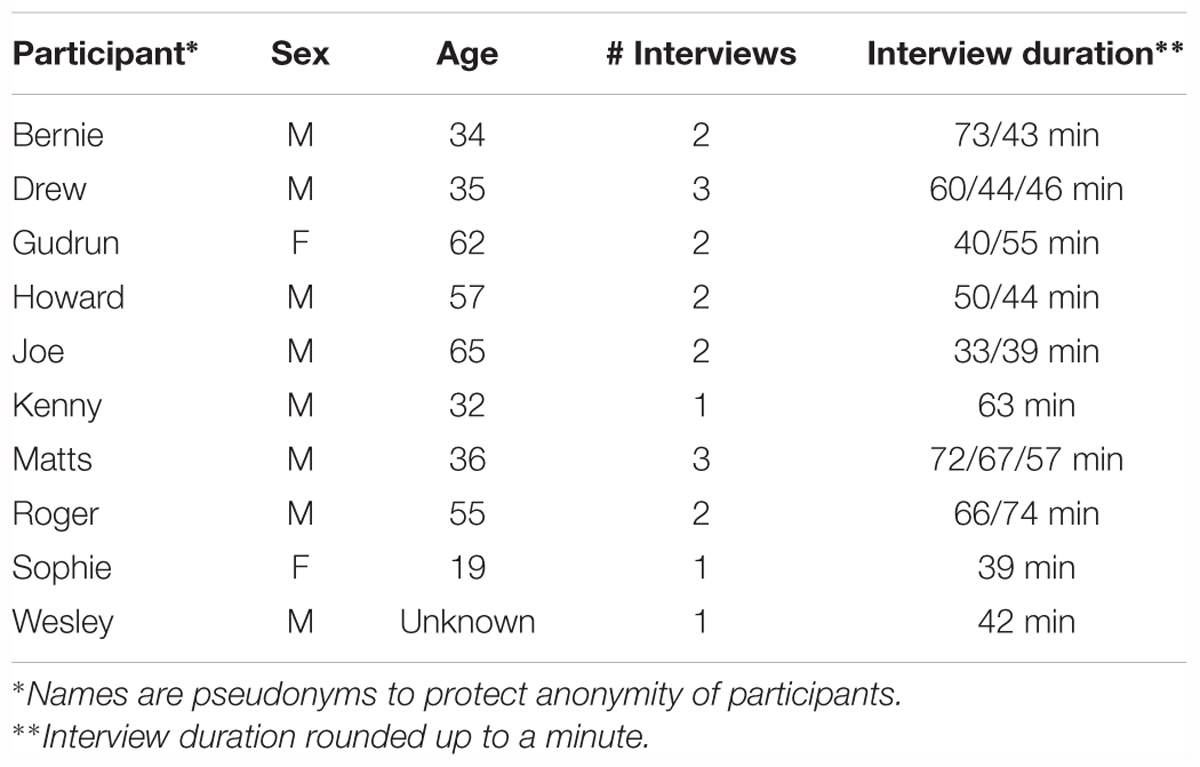 | Participant* | Sex | Age | # Interviews | Interview duration** |
|---|---|---|---|---|
| Bernie | M | 34 | 2 | 73/43 min |
| Drew | M | 35 | 3 | 60/44/46 min |
| Gudrun | F | 62 | 2 | 40/55 min |
| Howard | M | 57 | 2 | 50/44 min |
| Joe | M | 65 | 2 | 33/39 min |
| Kenny | M | 32 | 1 | 63 min |
| Matts | M | 36 | 3 | 72/67/57 min |
| Roger | M | 55 | 2 | 66/74 min |
| Sophie | F | 19 | 1 | 39 min |
| Wesley | M | Unknown | 1 | 42 min |

*Names are pseudonyms to protect anonymity of participants.
**Interview duration rounded up to a minute.